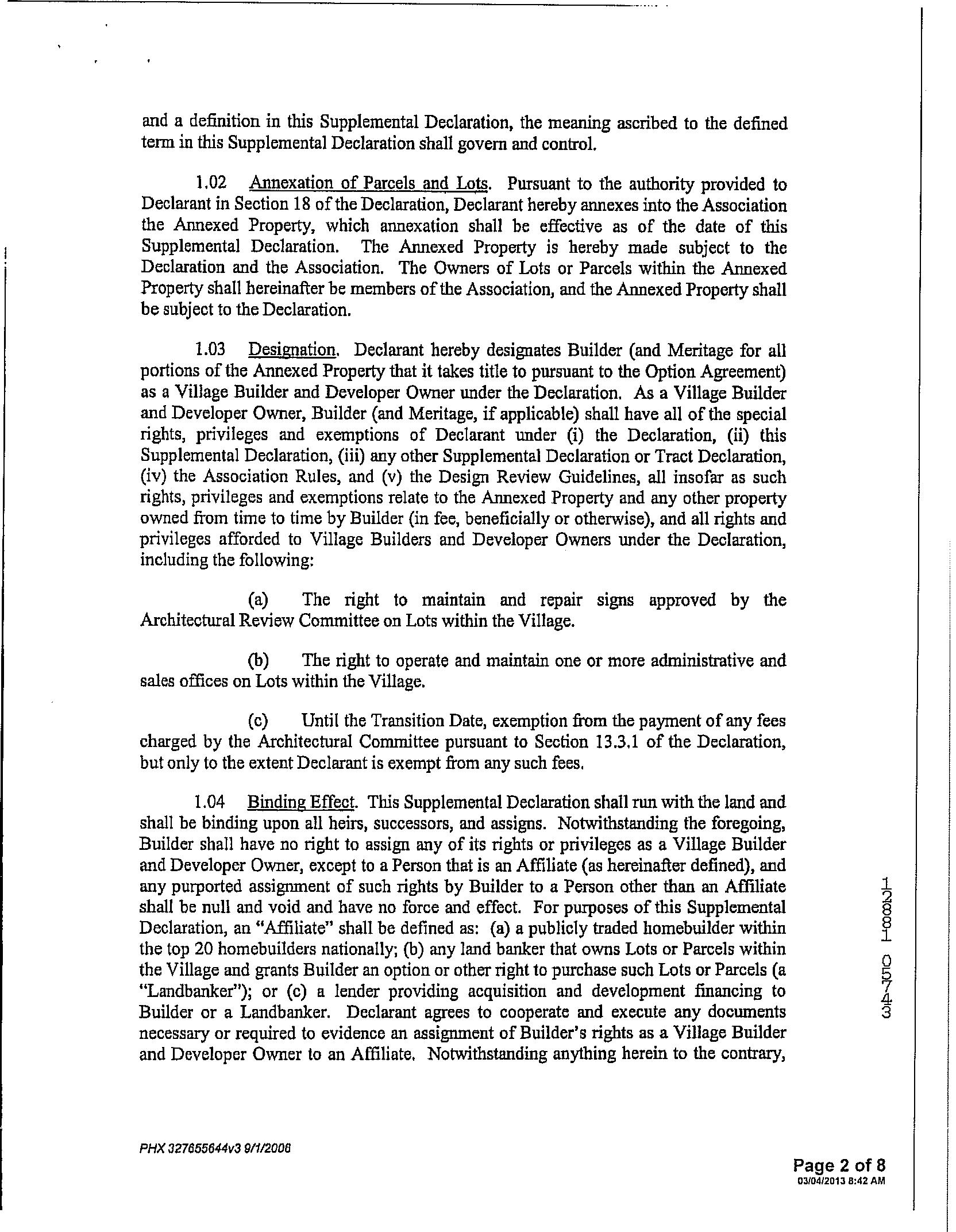 and a definition in this Supplemental Declaration, the meaning ascribed to the defined term in this Supplemental Declaration shall govern and control.

1.02 Annexation of Parcels and Lots. Pursuant to the authority provided to Declarant in Section 18 of the Declaration, Declarant hereby annexes into the Association the Annexed Property, which annexation shall be effective as of the date of this Supplemental Declaration. The Annexed Property is hereby made subject to the Declaration and the Association. The Owners of Lots or Parcels within the Annexed Property shall hereinafter be members of the Association, and the Annexed Property shall be subject to the Declaration.

1.03 Designation. Declarant hereby designates Builder (and Meritage for all portions of the Annexed Property that it takes title to pursuant to the Option Agreement) as a Village Builder and Developer Owner under the Declaration. As a Village Builder and Developer Owner, Builder (and Meritage, if applicable) shall have all of the special rights, privileges and exemptions of Declarant under (i) the Declaration, (ii) this Supplemental Declaration, (iii) any other Supplemental Declaration or Tract Declaration, (iv) the Association Rules, and (v) the Design Review Guidelines, all insofar as such rights, privileges and exemptions relate to the Annexed Property and any other property owned from time to time by Builder (in fee, beneficially or otherwise), and all rights and privileges afforded to Village Builders and Developer Owners under the Declaration, including the following:

(a) The right to maintain and repair signs approved by the Architectural Review Committee on Lots within the Village.

(b) The right to operate and maintain one or more administrative and sales offices on Lots within the Village.

(c) Until the Transition Date, exemption from the payment of any fees charged by the Architectural Committee pursuant to Section 13.3.1 of the Declaration, but only to the extent Declarant is exempt from any such fees.

1.04 Binding Effect. This Supplemental Declaration shall run with the land and shall be binding upon all heirs, successors, and assigns. Notwithstanding the foregoing, Builder shall have no right to assign any of its rights or privileges as a Village Builder and Developer Owner, except to a Person that is an Affiliate (as hereinafter defined), and any purported assignment of such rights by Builder to a Person other than an Affiliate shall be null and void and have no force and effect. For purposes of this Supplemental Declaration, an "Affiliate" shall be defined as: (a) a publicly traded homebuilder within the top 20 homebuilders nationally; (b) any land banker that owns Lots or Parcels within the Village and grants Builder an option or other right to purchase such Lots or Parcels (a "Landbanker"); or (c) a lender providing acquisition and development financing to Builder or a Landbanker. Declarant agrees to cooperate and execute any documents necessary or required to evidence an assignment of Builder's rights as a Village Builder and Developer Owner to an Affiliate. Notwithstanding anything herein to the contrary,

12881 05743

PHX 327655644v3 9/1/2006

Page 2 of 8
03/04/2013 8:42 AM